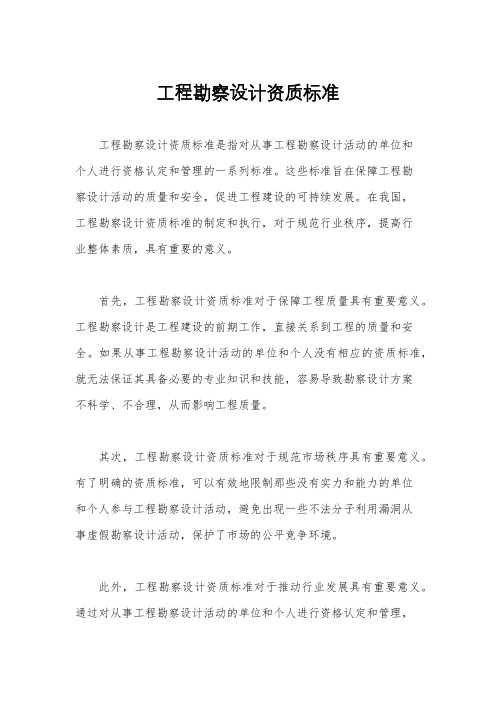 工程勘察设计资质标准

工程勘察设计资质标准是指对从事工程勘察设计活动的单位和个人进行资格认定和管理的一系列标准。这些标准旨在保障工程勘察设计活动的质量和安全，促进工程建设的可持续发展。在我国，工程勘察设计资质标准的制定和执行，对于规范行业秩序，提高行业整体素质，具有重要的意义。

首先，工程勘察设计资质标准对于保障工程质量具有重要意义。工程勘察设计是工程建设的前期工作，直接关系到工程的质量和安全。如果从事工程勘察设计活动的单位和个人没有相应的资质标准，就无法保证其具备必要的专业知识和技能，容易导致勘察设计方案不科学、不合理，从而影响工程质量。

其次，工程勘察设计资质标准对于规范市场秩序具有重要意义。有了明确的资质标准，可以有效地限制那些没有实力和能力的单位和个人参与工程勘察设计活动，避免出现一些不法分子利用漏洞从事虚假勘察设计活动，保护了市场的公平竞争环境。

此外，工程勘察设计资质标准对于推动行业发展具有重要意义。通过对从事工程勘察设计活动的单位和个人进行资格认定和管理，